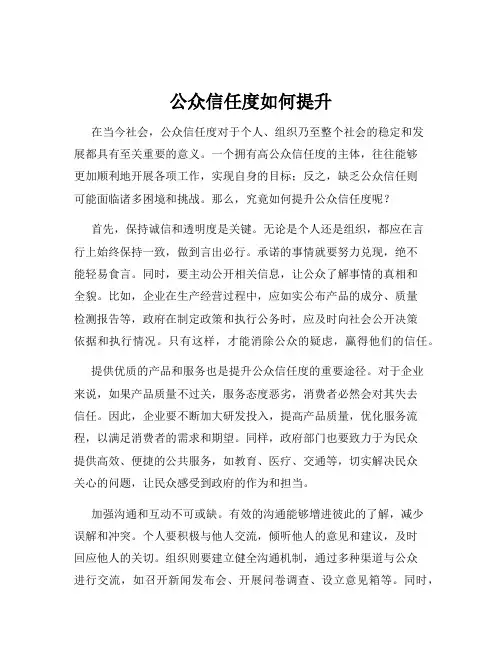 公众信任度如何提升

在当今社会，公众信任度对于个人、组织乃至整个社会的稳定和发展都具有至关重要的意义。一个拥有高公众信任度的主体，往往能够更加顺利地开展各项工作，实现自身的目标；反之，缺乏公众信任则可能面临诸多困境和挑战。那么，究竟如何提升公众信任度呢？

首先，保持诚信和透明度是关键。无论是个人还是组织，都应在言行上始终保持一致，做到言出必行。承诺的事情就要努力兑现，绝不能轻易食言。同时，要主动公开相关信息，让公众了解事情的真相和全貌。比如，企业在生产经营过程中，应如实公布产品的成分、质量检测报告等，政府在制定政策和执行公务时，应及时向社会公开决策依据和执行情况。只有这样，才能消除公众的疑虑，赢得他们的信任。

提供优质的产品和服务也是提升公众信任度的重要途径。对于企业来说，如果产品质量不过关，服务态度恶劣，消费者必然会对其失去信任。因此，企业要不断加大研发投入，提高产品质量，优化服务流程，以满足消费者的需求和期望。同样，政府部门也要致力于为民众提供高效、便捷的公共服务，如教育、医疗、交通等，切实解决民众关心的问题，让民众感受到政府的作为和担当。

加强沟通和互动不可或缺。有效的沟通能够增进彼此的了解，减少误解和冲突。个人要积极与他人交流，倾听他人的意见和建议，及时回应他人的关切。组织则要建立健全沟通机制，通过多种渠道与公众进行交流，如召开新闻发布会、开展问卷调查、设立意见箱等。同时，